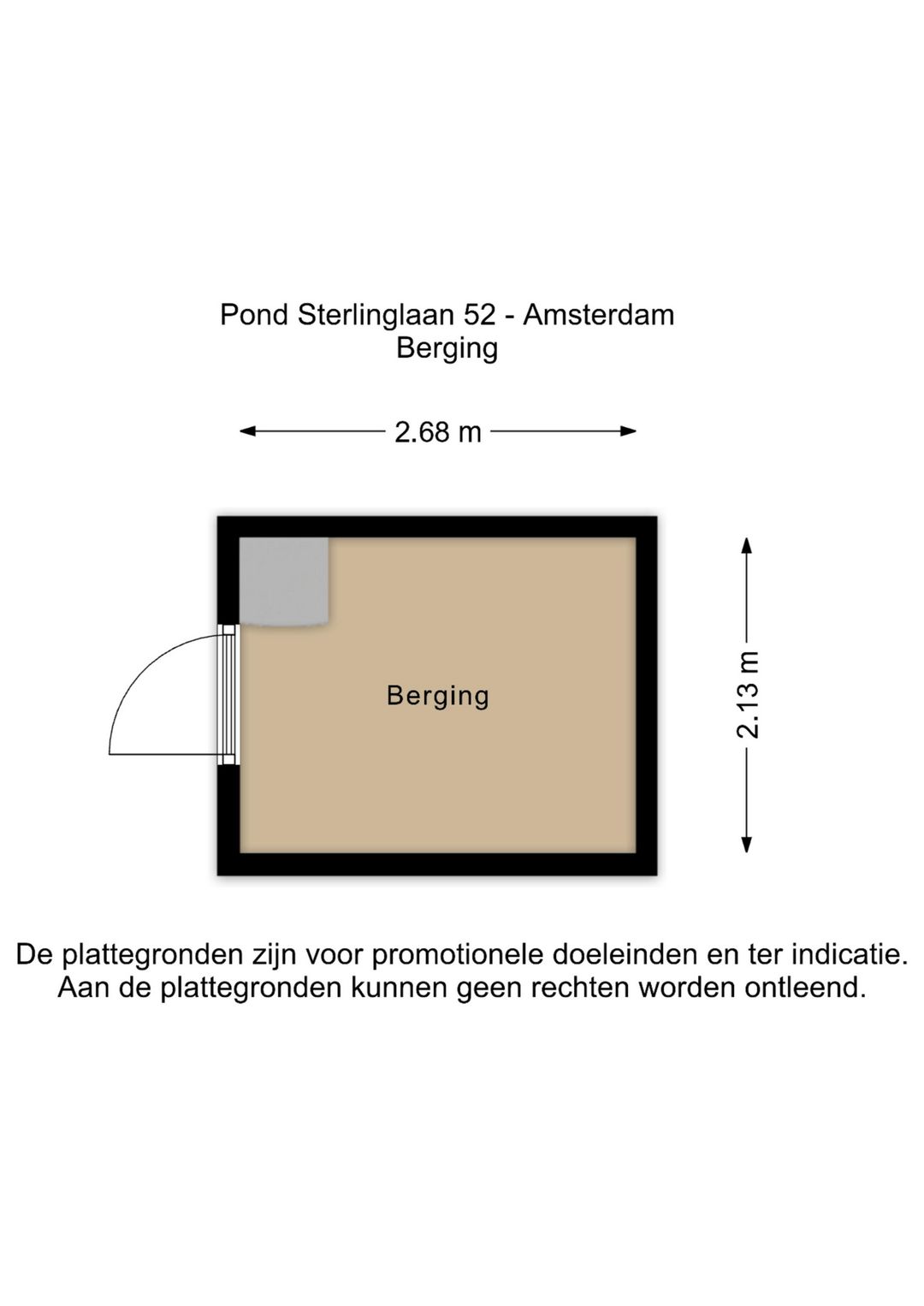 Pond Sterlinglaan 52 - Amsterdam
Berging

2.68 m

Berging

2.13 m

De plattegronden zijn voor promotionele doeleinden en ter indicatie. Aan de plattegronden kunnen geen rechten worden ontleend.